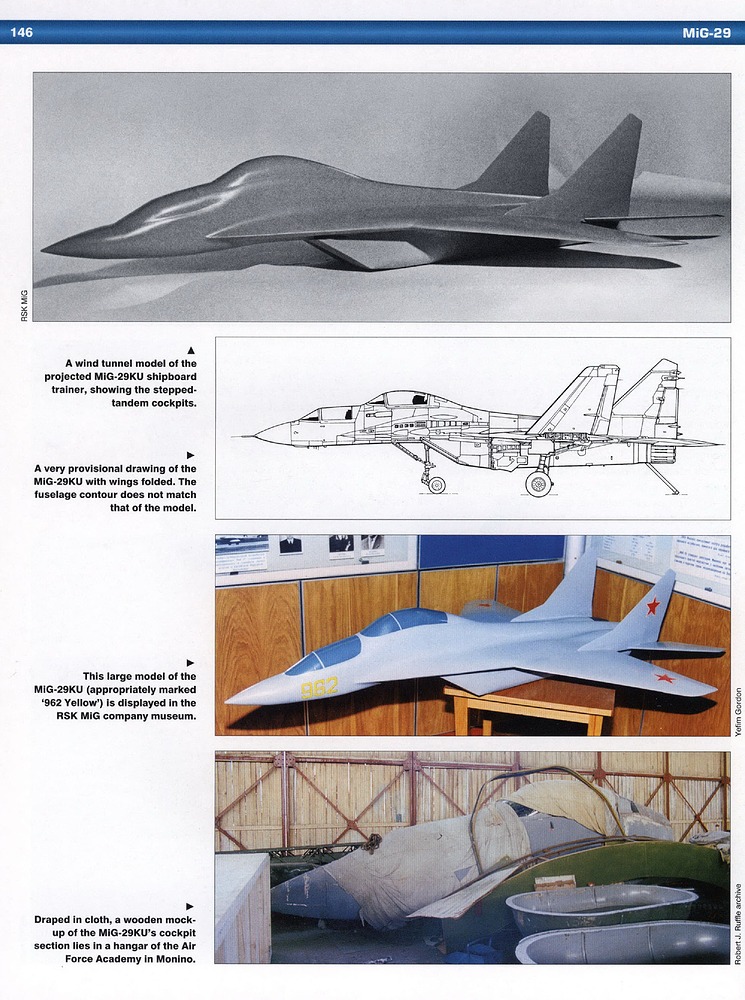 146

MiG-29

RSK MiG

▲
A wind tunnel model of the projected MiG-29KU shipboard trainer, showing the stepped-tandem cockpits.

▶
A very provisional drawing of the MiG-29KU with wings folded. The fuselage contour does not match that of the model.

▶
This large model of the MiG-29KU (appropriately marked '962 Yellow') is displayed in the RSK MiG company museum.

962

Yefim Gordon

▶
Draped in cloth, a wooden mock-up of the MiG-29KU's cockpit section lies in a hangar of the Air Force Academy in Monino.

Robert J. Ruffle archive